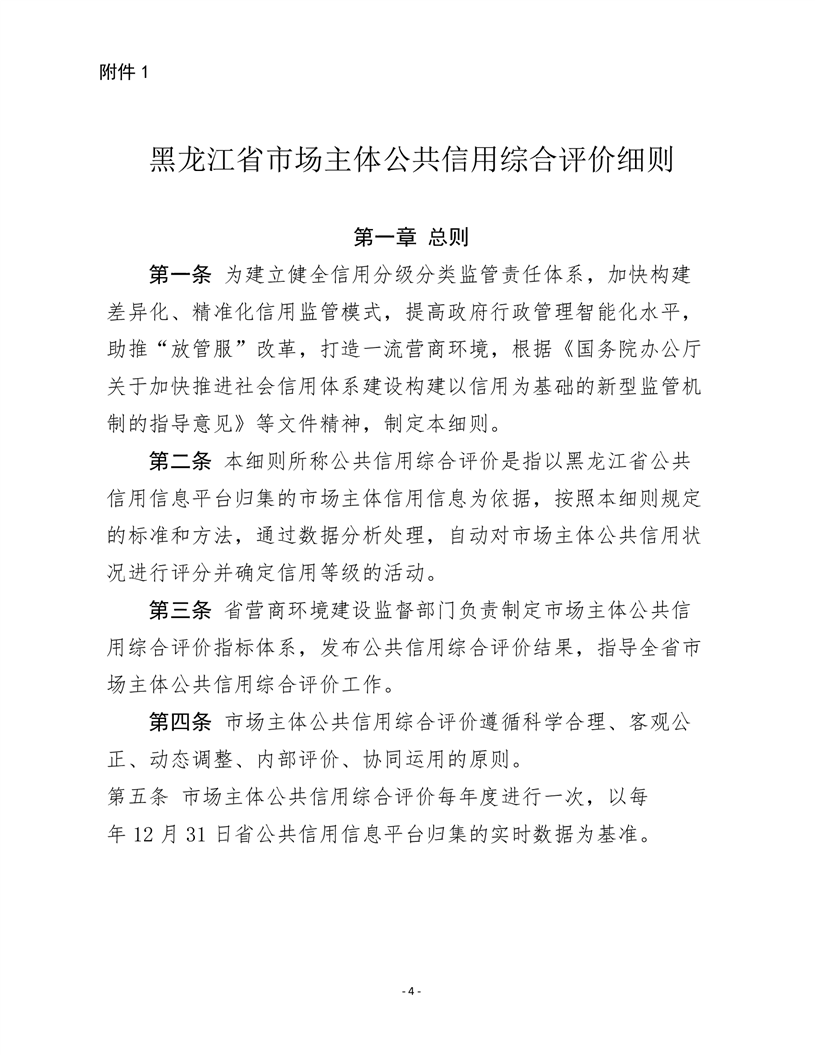 附件 1

黑龙江省市场主体公共信用综合评价细则

第一章 总则

第一条 为建立健全信用分级分类监管责任体系，加快构建差异化、精准化信用监管模式，提高政府行政管理智能化水平，助推“放管服”改革，打造一流营商环境，根据《国务院办公厅关于加快推进社会信用体系建设构建以信用为基础的新型监管机制的指导意见》等文件精神，制定本细则。

第二条 本细则所称公共信用综合评价是指以黑龙江省公共信用信息平台归集的市场主体信用信息为依据，按照本细则规定的标准和方法，通过数据分析处理，自动对市场主体公共信用状况进行评分并确定信用等级的活动。

第三条 省营商环境建设监督部门负责制定市场主体公共信用综合评价指标体系，发布公共信用综合评价结果，指导全省市场主体公共信用综合评价工作。

第四条 市场主体公共信用综合评价遵循科学合理、客观公正、动态调整、内部评价、协同运用的原则。

第五条 市场主体公共信用综合评价每年度进行一次，以每年 12 月 31 日省公共信用信息平台归集的实时数据为基准。

- 4 -